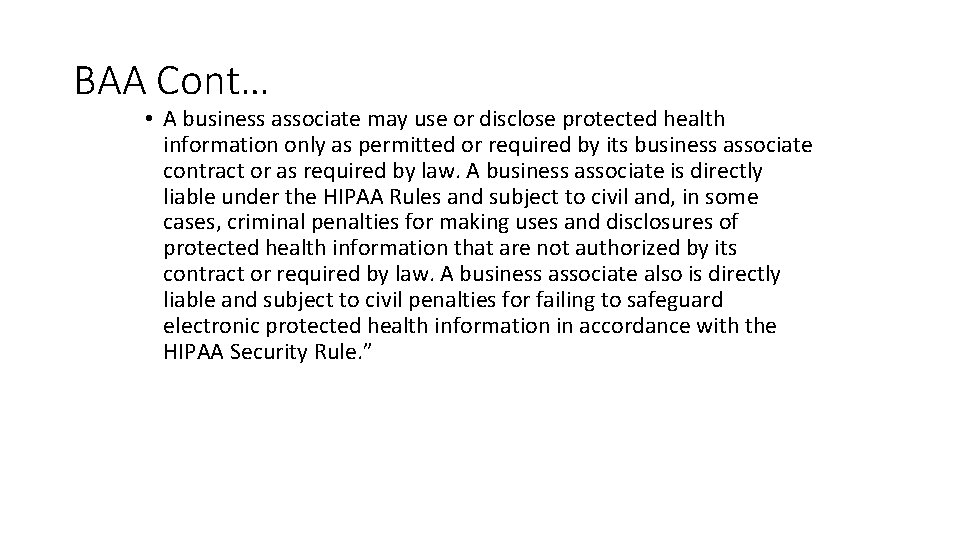 BAA Cont…

• A business associate may use or disclose protected health information only as permitted or required by its business associate contract or as required by law. A business associate is directly liable under the HIPAA Rules and subject to civil and, in some cases, criminal penalties for making uses and disclosures of protected health information that are not authorized by its contract or required by law. A business associate also is directly liable and subject to civil penalties for failing to safeguard electronic protected health information in accordance with the HIPAA Security Rule.”